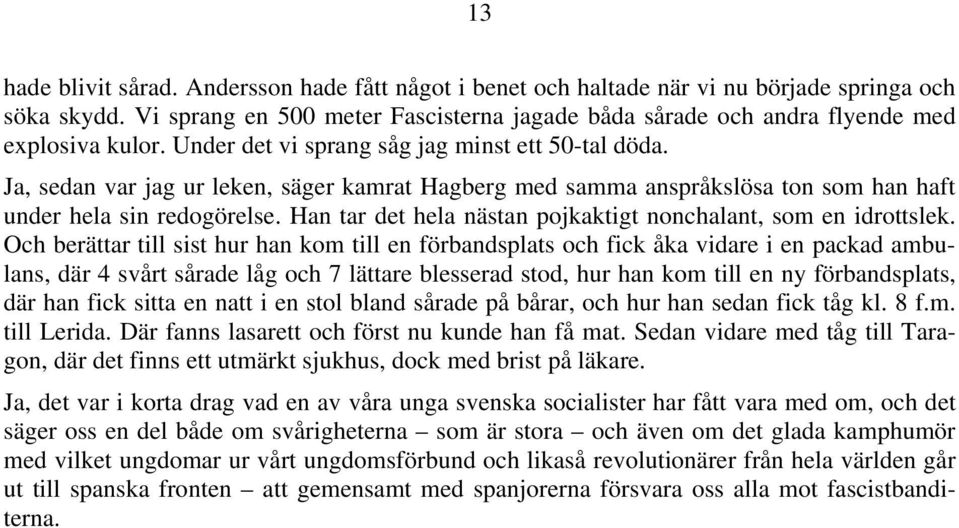 13

hade blivit sårad. Andersson hade fått något i benet och haltade när vi nu började springa och söka skydd. Vi sprang en 500 meter Fascisterna jagade båda sårade och andra flyende med explosiva kulor. Under det vi sprang såg jag minst ett 50-tal döda.

Ja, sedan var jag ur leken, säger kamrat Hagberg med samma anspråkslösa ton som han haft under hela sin redogörelse. Han tar det hela nästan pojkaktigt nonchalant, som en idrottslek. Och berättar till sist hur han kom till en förbandsplats och fick åka vidare i en packad ambulans, där 4 svårt sårade låg och 7 lättare blesserad stod, hur han kom till en ny förbandsplats, där han fick sitta en natt i en stol bland sårade på bårar, och hur han sedan fick tåg kl. 8 f.m. till Lerida. Där fanns lasarett och först nu kunde han få mat. Sedan vidare med tåg till Taragon, där det finns ett utmärkt sjukhus, dock med brist på läkare.

Ja, det var i korta drag vad en av våra unga svenska socialister har fått vara med om, och det säger oss en del både om svårigheterna – som är stora – och även om det glada kamphumör med vilket ungdomar ur vårt ungdomsförbund och likaså revolutionärer från hela världen går ut till spanska fronten – att gemensamt med spanjorerna försvara oss alla mot fascistbanditerna.